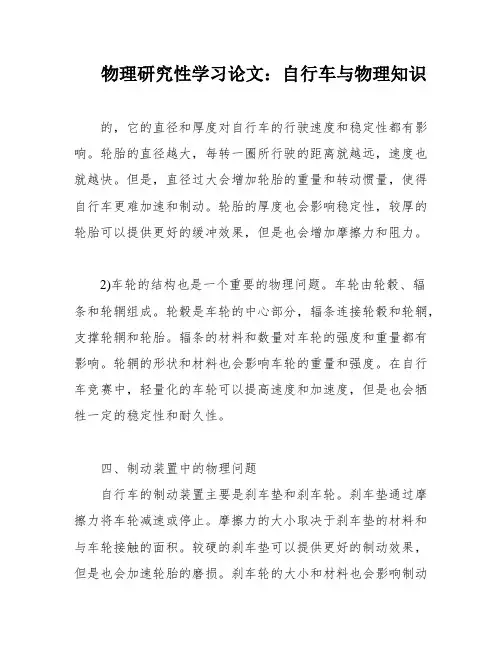 物理研究性学习论文：自行车与物理知识

的，它的直径和厚度对自行车的行驶速度和稳定性都有影响。轮胎的直径越大，每转一圈所行驶的距离就越远，速度也就越快。但是，直径过大会增加轮胎的重量和转动惯量，使得自行车更难加速和制动。轮胎的厚度也会影响稳定性，较厚的轮胎可以提供更好的缓冲效果，但是也会增加摩擦力和阻力。

2)车轮的结构也是一个重要的物理问题。车轮由轮毂、辐条和轮辋组成。轮毂是车轮的中心部分，辐条连接轮毂和轮辋，支撑轮辋和轮胎。辐条的材料和数量对车轮的强度和重量都有影响。轮辋的形状和材料也会影响车轮的重量和强度。在自行车竞赛中，轻量化的车轮可以提高速度和加速度，但是也会牺牲一定的稳定性和耐久性。

四、制动装置中的物理问题

自行车的制动装置主要是刹车垫和刹车轮。刹车垫通过摩擦力将车轮减速或停止。摩擦力的大小取决于刹车垫的材料和与车轮接触的面积。较硬的刹车垫可以提供更好的制动效果，但是也会加速轮胎的磨损。刹车轮的大小和材料也会影响制动